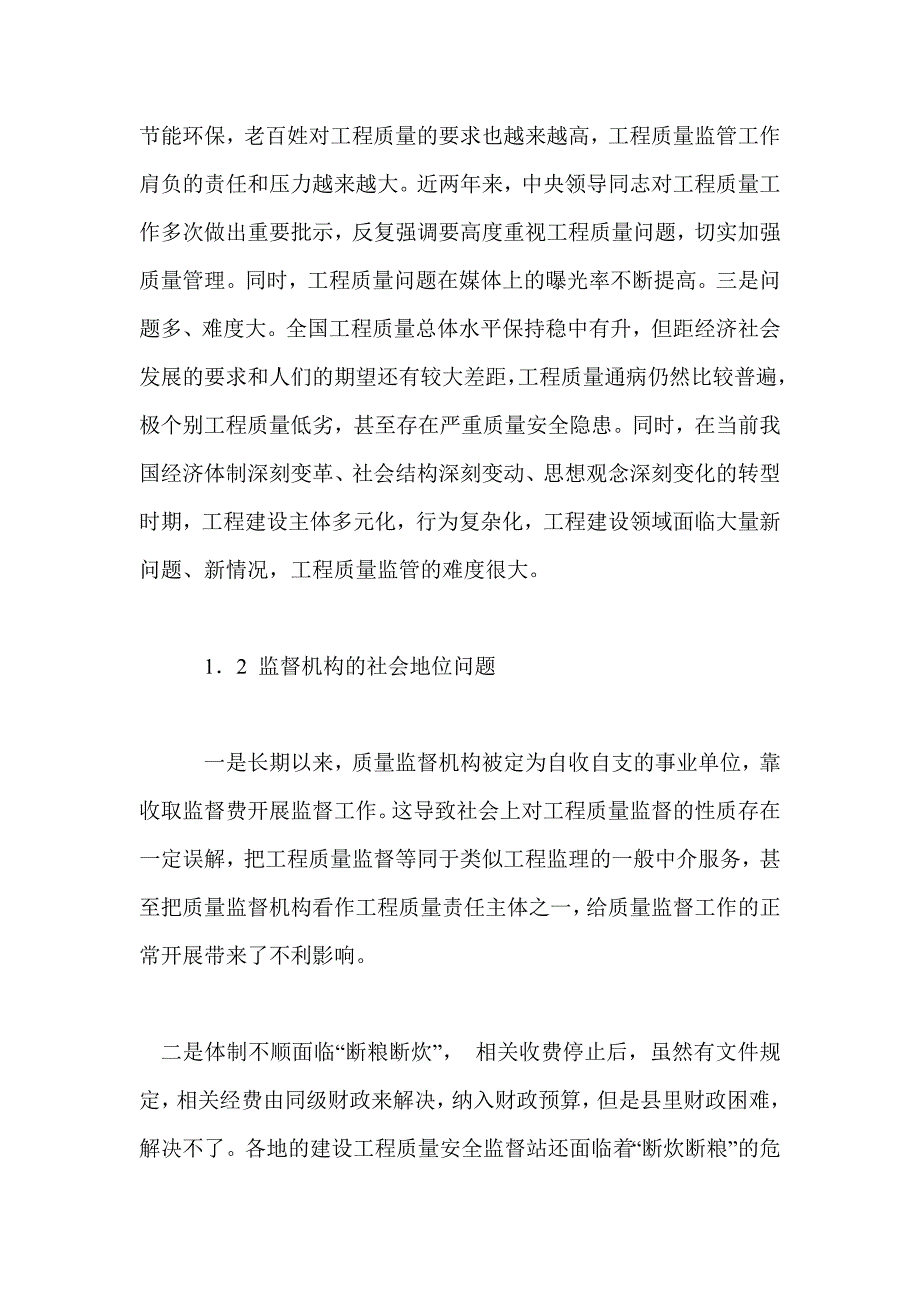 节能环保，老百姓对工程质量的要求也越来越高，工程质量监管工作肩负的责任和压力越来越大。近两年来，中央领导同志对工程质量工作多次做出重要批示，反复强调要高度重视工程质量问题，切实加强质量管理。同时，工程质量问题在媒体上的曝光率不断提高。三是问题多、难度大。全国工程质量总体水平保持稳中有升，但距经济社会发展的要求和人们的期望还有较大差距，工程质量通病仍然比较普遍，极个别工程质量低劣，甚至存在严重质量安全隐患。同时，在当前我国经济体制深刻变革、社会结构深刻变动、思想观念深刻变化的转型时期，工程建设主体多元化，行为复杂化，工程建设领域面临大量新问题、新情况，工程质量监管的难度很大。

1．2 监督机构的社会地位问题

一是长期以来，质量监督机构被定为自收自支的事业单位，靠收取监督费开展监督工作。这导致社会上对工程质量监督的性质存在一定误解，把工程质量监督等同于类似工程监理的一般中介服务，甚至把质量监督机构看作工程质量责任主体之一，给质量监督工作的正常开展带来了不利影响。

二是体制不顺面临“断粮断炊”， 相关收费停止后，虽然有文件规定，相关经费由同级财政来解决，纳入财政预算，但是县里财政困难，解决不了。各地的建设工程质量安全监督站还面临着“断炊断粮”的危